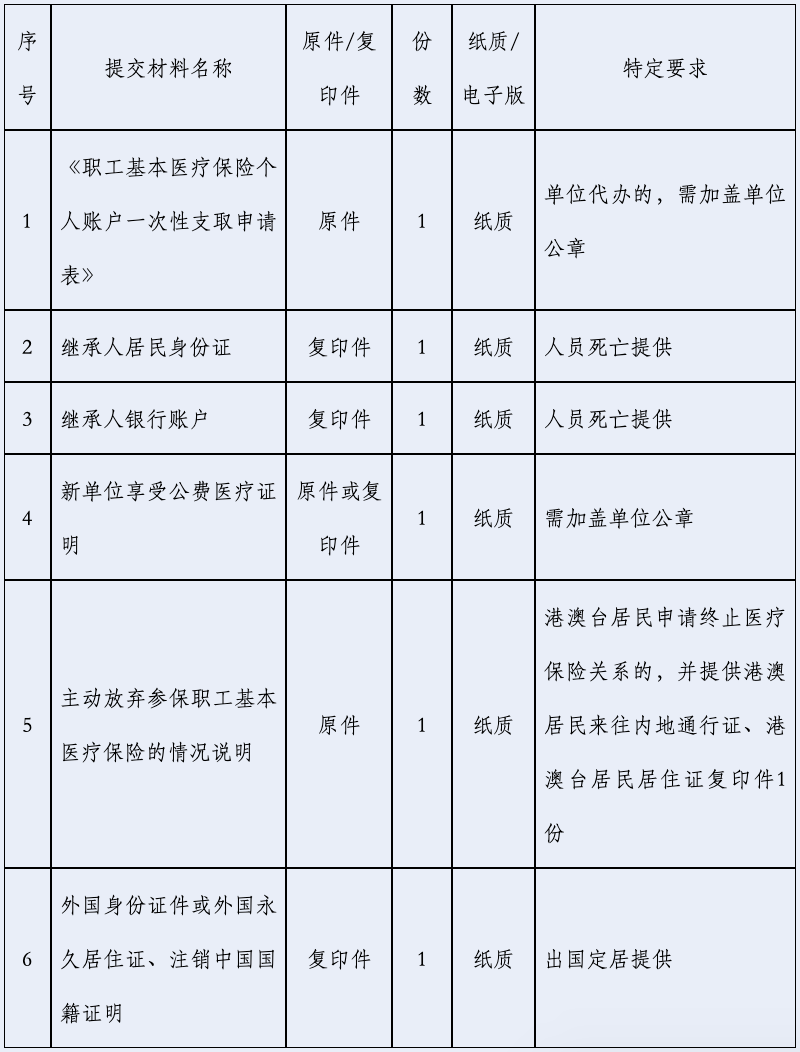 | 序号 | 提交材料名称 | 原件/复印件 | 份数 | 纸质/电子版 | 特定要求 |
|---|---|---|---|---|---|
| 1 | 《职工基本医疗保险个人账户一次性支取申请表》 | 原件 | 1 | 纸质 | 单位代办的，需加盖单位公章 |
| 2 | 继承人居民身份证 | 复印件 | 1 | 纸质 | 人员死亡提供 |
| 3 | 继承人银行账户 | 复印件 | 1 | 纸质 | 人员死亡提供 |
| 4 | 新单位享受公费医疗证明 | 原件或复印件 | 1 | 纸质 | 需加盖单位公章 |
| 5 | 主动放弃参保职工基本医疗保险的情况说明 | 原件 | 1 | 纸质 | 港澳台居民申请终止医疗保险关系的，并提供港澳居民来往内地通行证、港澳台居民居住证复印件1份 |
| 6 | 外国身份证件或外国永久居住证、注销中国国籍证明 | 复印件 | 1 | 纸质 | 出国定居提供 |